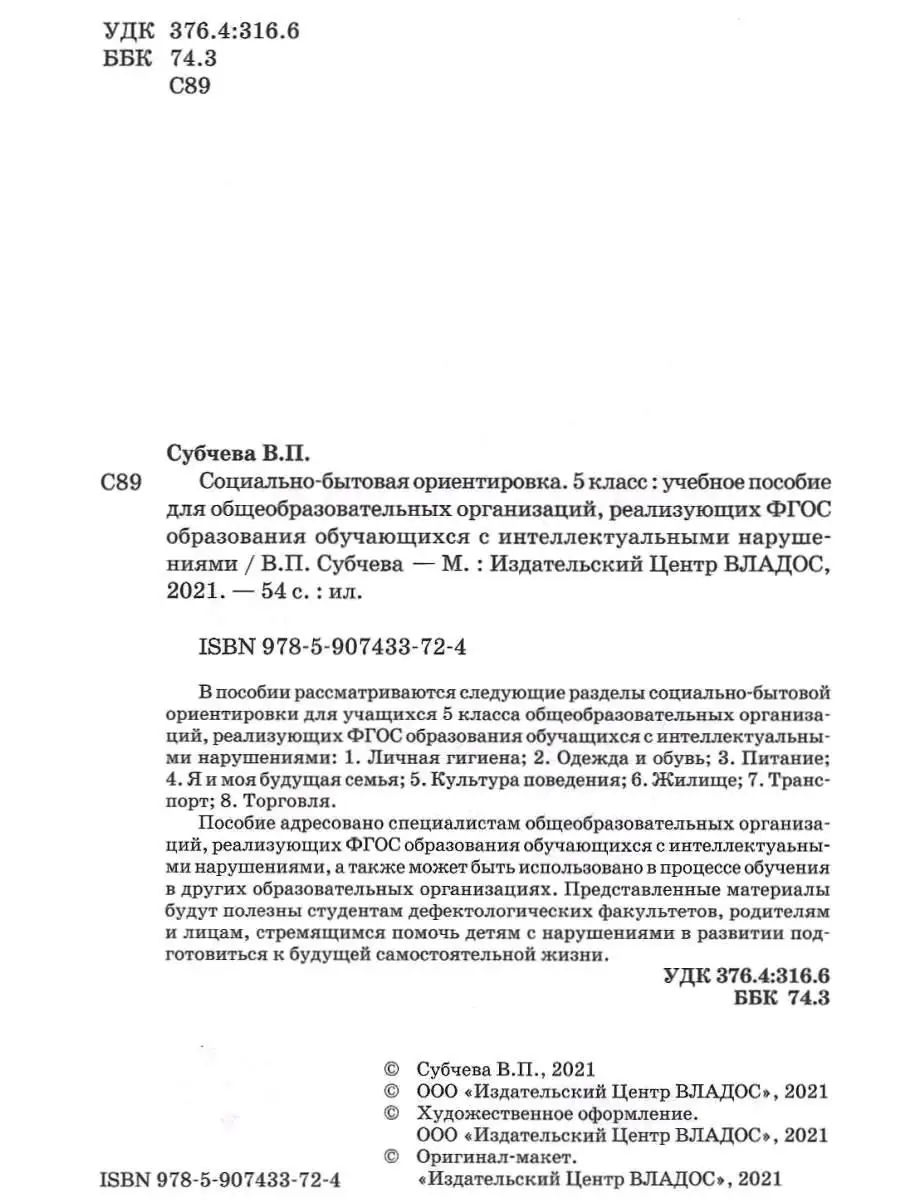 УДК 376.4:316.6
ББК 74.3
С89

Субчева В.П.

С89 Социально-бытовая ориентировка. 5 класс : учебное пособие для общеобразовательных организаций, реализующих ФГОС образования обучающихся с интеллектуальными нарушениями / В.П. Субчева — М. : Издательский Центр ВЛАДОС, 2021. — 54 с. : ил.

ISBN 978-5-907433-72-4

В пособии рассматриваются следующие разделы социально-бытовой ориентировки для учащихся 5 класса общеобразовательных организаций, реализующих ФГОС образования обучающихся с интеллектуальными нарушениями: 1. Личная гигиена; 2. Одежда и обувь; 3. Питание; 4. Я и моя будущая семья; 5. Культура поведения; 6. Жилище; 7. Транспорт; 8. Торговля.

Пособие адресовано специалистам общеобразовательных организаций, реализующих ФГОС образования обучающихся с интеллектуальными нарушениями, а также может быть использовано в процессе обучения в других образовательных организациях. Представленные материалы будут полезны студентам дефектологических факультетов, родителям и лицам, стремящимся помочь детям с нарушениями в развитии подготовиться к будущей самостоятельной жизни.

УДК 376.4:316.6
ББК 74.3

© Субчева В.П., 2021
© ООО «Издательский Центр ВЛАДОС», 2021
© Художественное оформление. ООО «Издательский Центр ВЛАДОС», 2021
© Оригинал-макет. «Издательский Центр ВЛАДОС», 2021

ISBN 978-5-907433-72-4